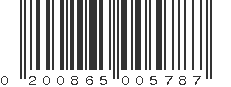 0 200865 005787